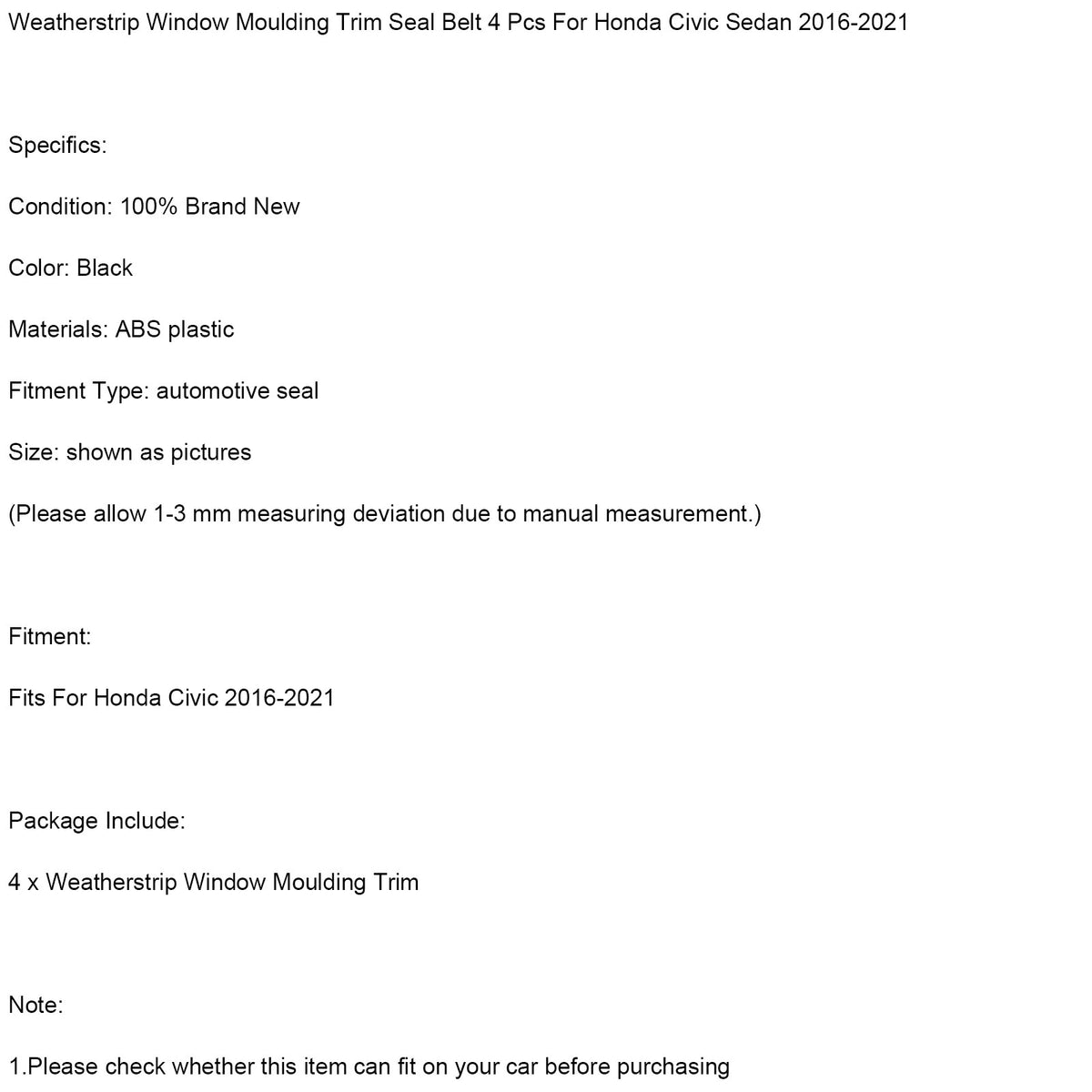 Weatherstrip Window Moulding Trim Seal Belt 4 Pcs For Honda Civic Sedan 2016-2021

Specifics:

Condition: 100% Brand New

Color: Black

Materials: ABS plastic

Fitment Type: automotive seal

Size: shown as pictures

(Please allow 1-3 mm measuring deviation due to manual measurement.)

Fitment:

Fits For Honda Civic 2016-2021

Package Include:

4 x Weatherstrip Window Moulding Trim

Note:

1.Please check whether this item can fit on your car before purchasing